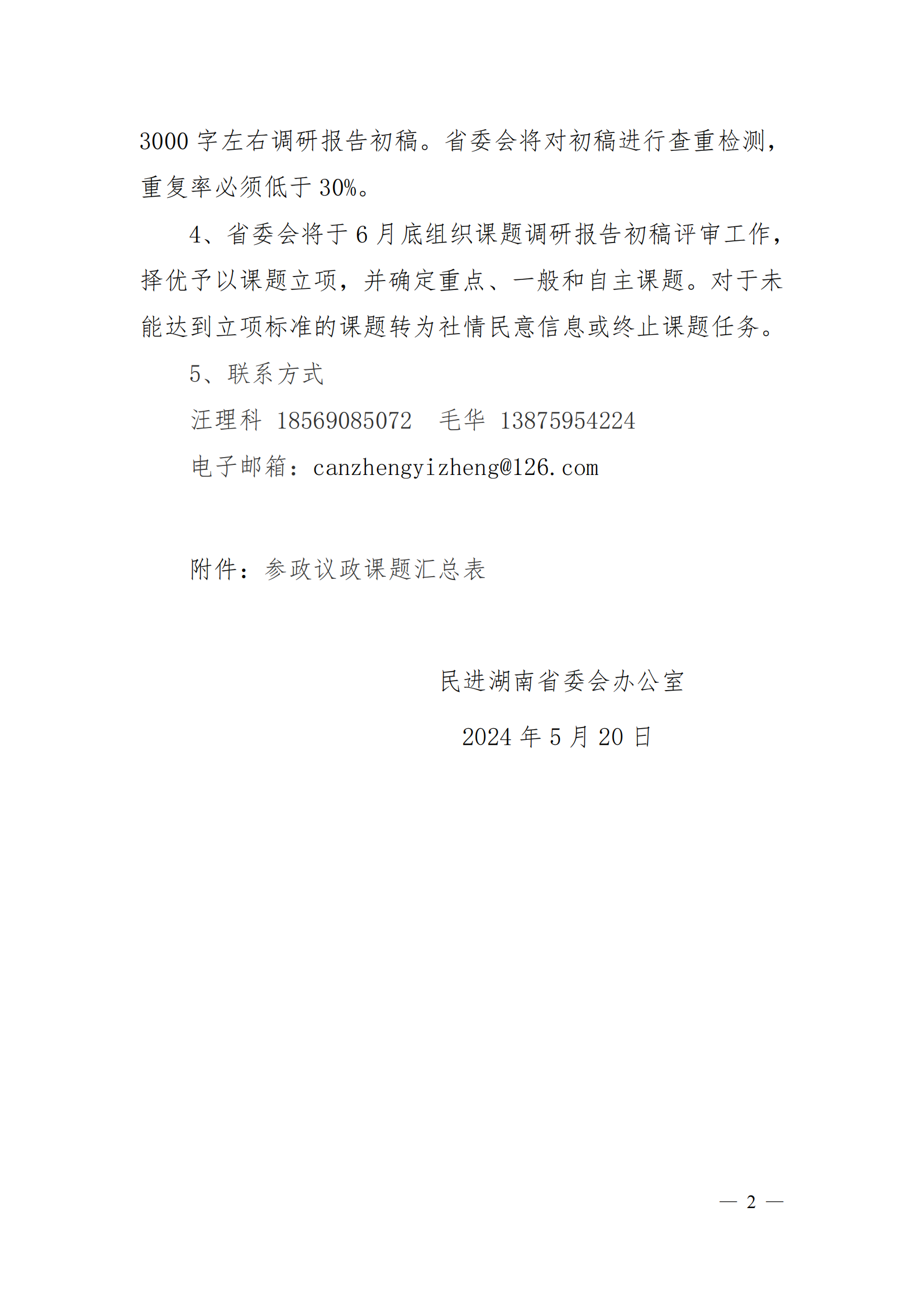 3000 字左右调研报告初稿。省委会将对初稿进行查重检测，重复率必须低于 30%。

4、省委会将于 6 月底组织课题调研报告初稿评审工作，择优予以课题立项，并确定重点、一般和自主课题。对于未能达到立项标准的课题转为社情民意信息或终止课题任务。

5、联系方式

汪理科 18569085072　毛华 13875954224

电子邮箱：canzhengyizheng@126.com

附件：参政议政课题汇总表

民进湖南省委会办公室

2024 年 5 月 20 日

— 2 —